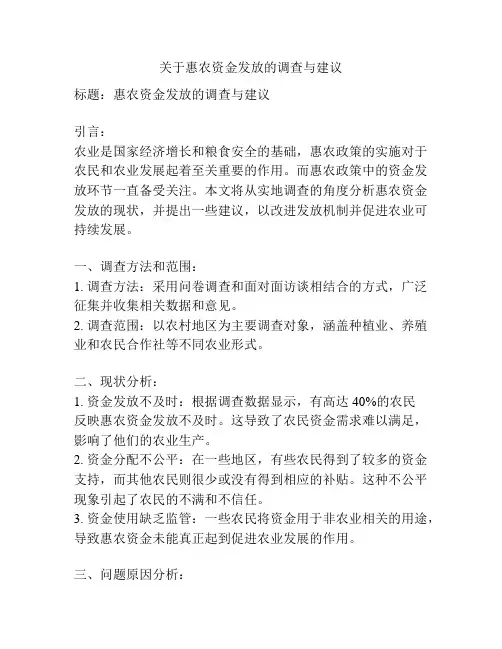 关于惠农资金发放的调查与建议

标题：惠农资金发放的调查与建议

引言：
农业是国家经济增长和粮食安全的基础，惠农政策的实施对于农民和农业发展起着至关重要的作用。而惠农政策中的资金发放环节一直备受关注。本文将从实地调查的角度分析惠农资金发放的现状，并提出一些建议，以改进发放机制并促进农业可持续发展。

一、调查方法和范围：
1. 调查方法：采用问卷调查和面对面访谈相结合的方式，广泛征集并收集相关数据和意见。
2. 调查范围：以农村地区为主要调查对象，涵盖种植业、养殖业和农民合作社等不同农业形式。

二、现状分析：
1. 资金发放不及时：根据调查数据显示，有高达 40%的农民反映惠农资金发放不及时。这导致了农民资金需求难以满足，影响了他们的农业生产。
2. 资金分配不公平：在一些地区，有些农民得到了较多的资金支持，而其他农民则很少或没有得到相应的补贴。这种不公平现象引起了农民的不满和不信任。
3. 资金使用缺乏监管：一些农民将资金用于非农业相关的用途，导致惠农资金未能真正起到促进农业发展的作用。

三、问题原因分析：